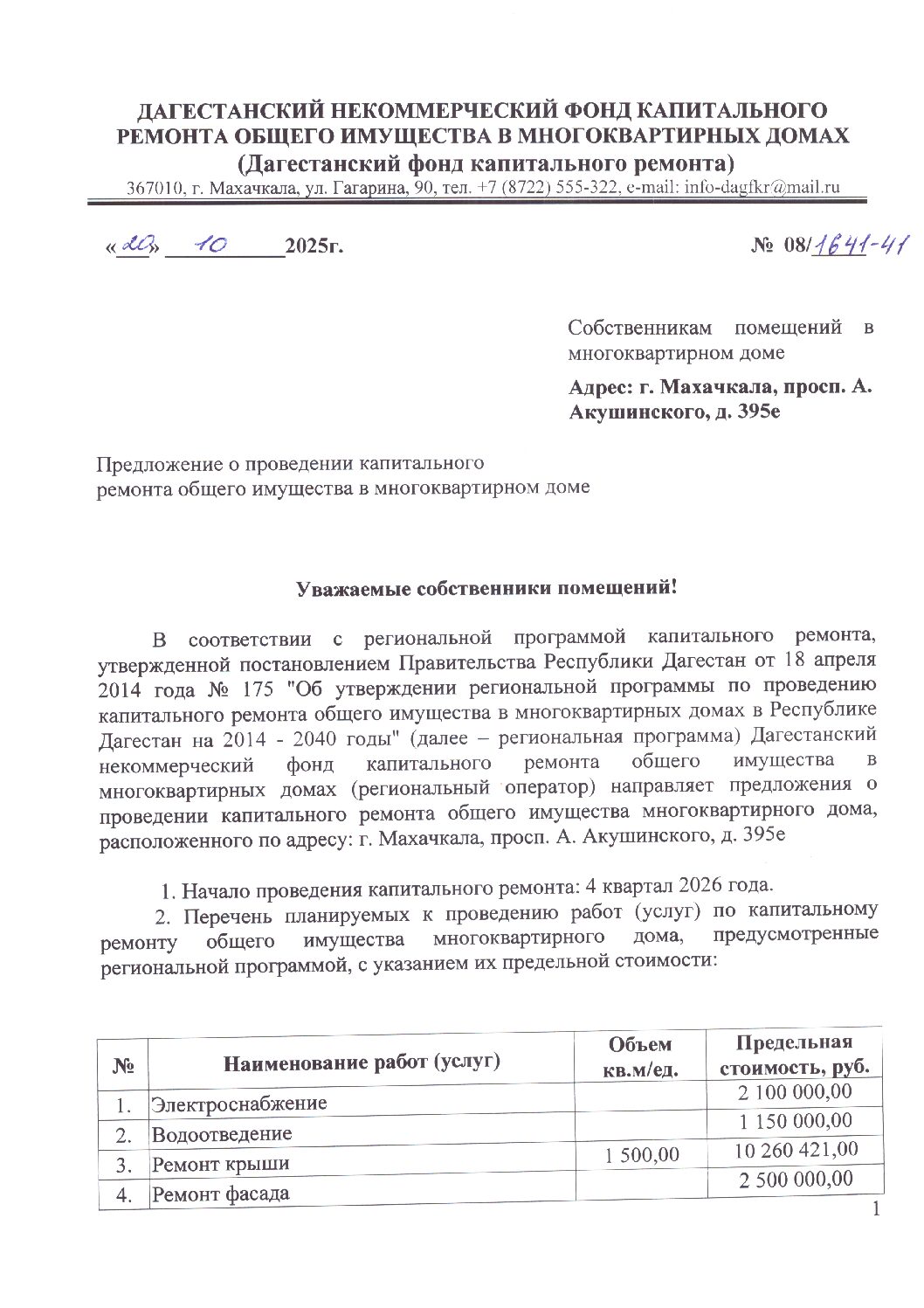 ДАГЕСТАНСКИЙ НЕКОММЕРЧЕСКИЙ ФОНД КАПИТАЛЬНОГО РЕМОНТА ОБЩЕГО ИМУЩЕСТВА В МНОГОКВАРТИРНЫХ ДОМАХ
(Дагестанский фонд капитального ремонта)
367010, г. Махачкала, ул. Гагарина, 90, тел. +7 (8722) 555-322, e-mail: info-dagfkr@mail.ru

«20» 10 2025г.

№ 08/1641-41

Собственникам помещений в многоквартирном доме

Адрес: г. Махачкала, просп. А. Акушинского, д. 395е

Предложение о проведении капитального ремонта общего имущества в многоквартирном доме

Уважаемые собственники помещений!

В соответствии с региональной программой капитального ремонта, утвержденной постановлением Правительства Республики Дагестан от 18 апреля 2014 года № 175 "Об утверждении региональной программы по проведению капитального ремонта общего имущества в многоквартирных домах в Республике Дагестан на 2014 - 2040 годы" (далее – региональная программа) Дагестанский некоммерческий фонд капитального ремонта общего имущества в многоквартирных домах (региональный оператор) направляет предложения о проведении капитального ремонта общего имущества многоквартирного дома, расположенного по адресу: г. Махачкала, просп. А. Акушинского, д. 395е

1. Начало проведения капитального ремонта: 4 квартал 2026 года.

2. Перечень планируемых к проведению работ (услуг) по капитальному ремонту общего имущества многоквартирного дома, предусмотренные региональной программой, с указанием их предельной стоимости:

| № | Наименование работ (услуг) | Объем кв.м/ед. | Предельная стоимость, руб. |
|---|---|---|---|
| 1. | Электроснабжение | | 2 100 000,00 |
| 2. | Водоотведение | | 1 150 000,00 |
| 3. | Ремонт крыши | 1 500,00 | 10 260 421,00 |
| 4. | Ремонт фасада | | 2 500 000,00 |

1